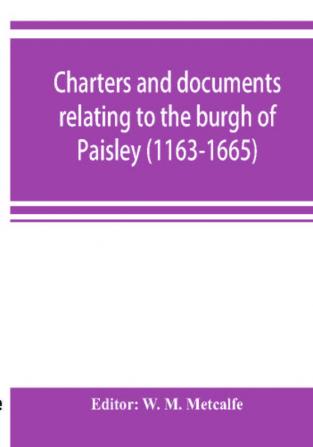 Charters and documents relating to the burgh of Paisley (1163-1665)

Editor: W. M. Metcalfe